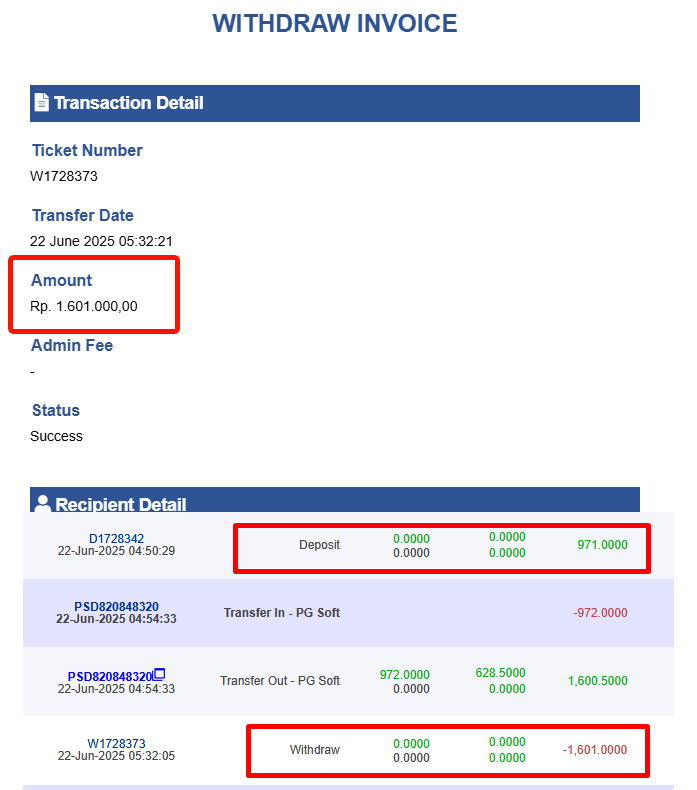 WITHDRAW INVOICE

Transaction Detail

Ticket Number
W1728373

Transfer Date
22 June 2025 05:32:21

Amount
Rp. 1.601.000,00

Admin Fee
-

Status
Success

Recipient Detail

| | | | | |
|---|---|---|---|---|
| D1728342 22-Jun-2025 04:50:29 | Deposit | 0.0000 0.0000 | 0.0000 0.0000 | 971.0000 |
| PSD820848320 22-Jun-2025 04:54:33 | Transfer In - PG Soft | | | -972.0000 |
| PSD820848320 22-Jun-2025 04:54:33 | Transfer Out - PG Soft | 972.0000 0.0000 | 628.5000 0.0000 | 1,600.5000 |
| W1728373 22-Jun-2025 05:32:05 | Withdraw | 0.0000 0.0000 | 0.0000 0.0000 | -1,601.0000 |